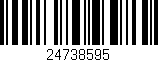 24738595